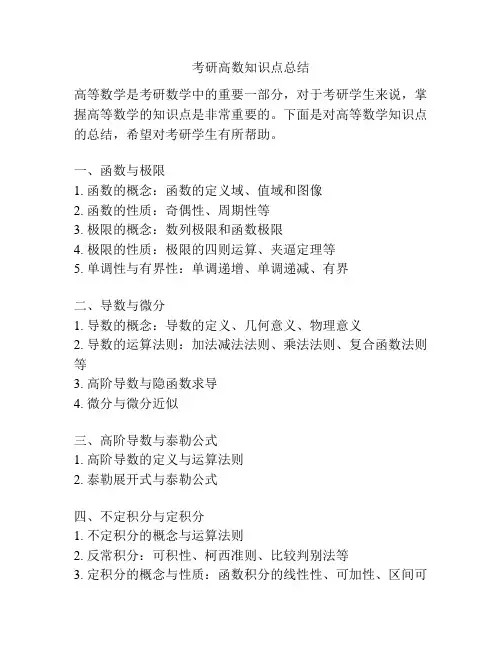 考研高数知识点总结

高等数学是考研数学中的重要一部分，对于考研学生来说，掌握高等数学的知识点是非常重要的。下面是对高等数学知识点的总结，希望对考研学生有所帮助。

一、函数与极限
1. 函数的概念：函数的定义域、值域和图像
2. 函数的性质：奇偶性、周期性等
3. 极限的概念：数列极限和函数极限
4. 极限的性质：极限的四则运算、夹逼定理等
5. 单调性与有界性：单调递增、单调递减、有界

二、导数与微分
1. 导数的概念：导数的定义、几何意义、物理意义
2. 导数的运算法则：加法减法法则、乘法法则、复合函数法则等
3. 高阶导数与隐函数求导
4. 微分与微分近似

三、高阶导数与泰勒公式
1. 高阶导数的定义与运算法则
2. 泰勒展开式与泰勒公式

四、不定积分与定积分
1. 不定积分的概念与运算法则
2. 反常积分：可积性、柯西准则、比较判别法等
3. 定积分的概念与性质：函数积分的线性性、可加性、区间可